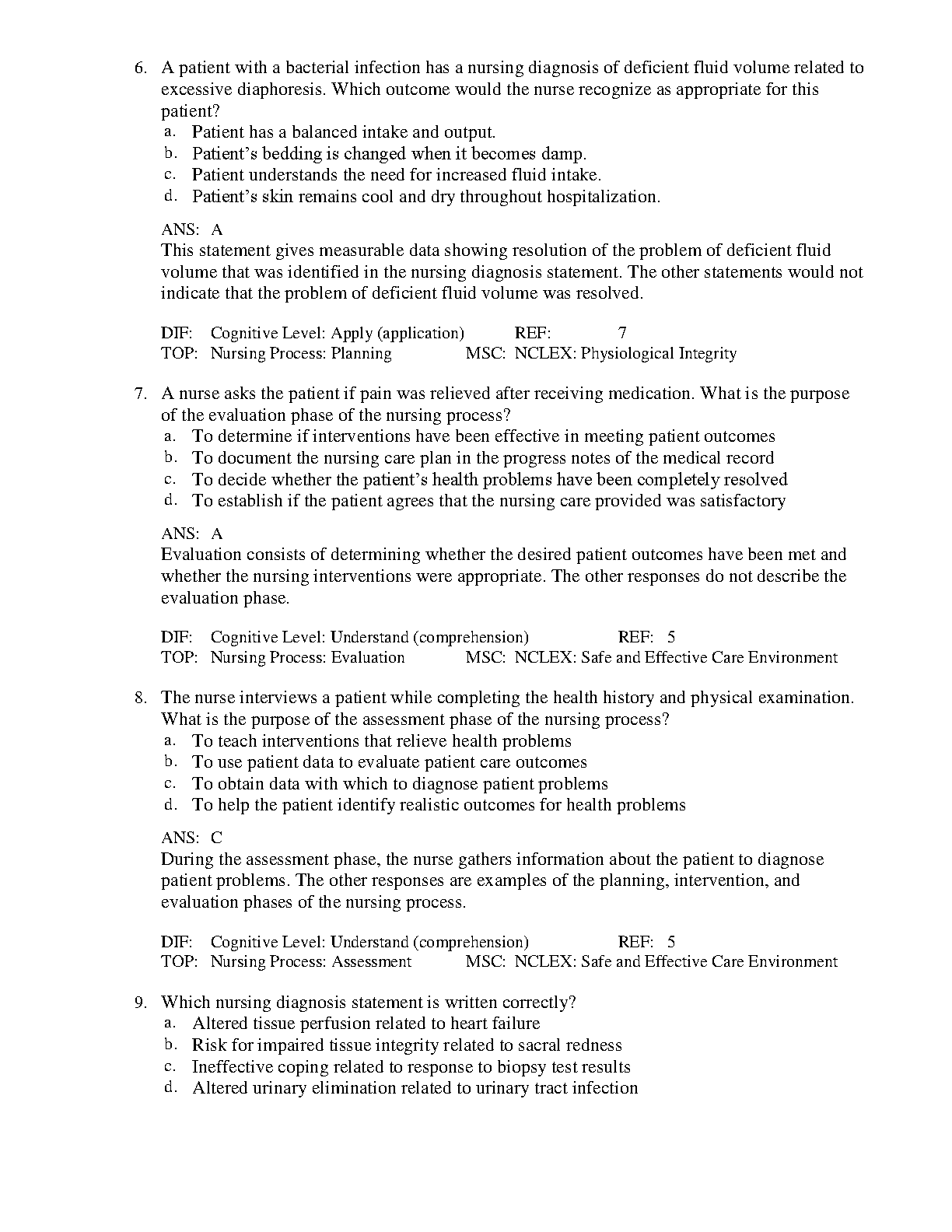 6. A patient with a bacterial infection has a nursing diagnosis of deficient fluid volume related to excessive diaphoresis. Which outcome would the nurse recognize as appropriate for this patient?
a. Patient has a balanced intake and output.
b. Patient's bedding is changed when it becomes damp.
c. Patient understands the need for increased fluid intake.
d. Patient's skin remains cool and dry throughout hospitalization.

ANS: A
This statement gives measurable data showing resolution of the problem of deficient fluid volume that was identified in the nursing diagnosis statement. The other statements would not indicate that the problem of deficient fluid volume was resolved.

DIF: Cognitive Level: Apply (application) REF: 7
TOP: Nursing Process: Planning MSC: NCLEX: Physiological Integrity

7. A nurse asks the patient if pain was relieved after receiving medication. What is the purpose of the evaluation phase of the nursing process?
a. To determine if interventions have been effective in meeting patient outcomes
b. To document the nursing care plan in the progress notes of the medical record
c. To decide whether the patient's health problems have been completely resolved
d. To establish if the patient agrees that the nursing care provided was satisfactory

ANS: A
Evaluation consists of determining whether the desired patient outcomes have been met and whether the nursing interventions were appropriate. The other responses do not describe the evaluation phase.

DIF: Cognitive Level: Understand (comprehension) REF: 5
TOP: Nursing Process: Evaluation MSC: NCLEX: Safe and Effective Care Environment

8. The nurse interviews a patient while completing the health history and physical examination. What is the purpose of the assessment phase of the nursing process?
a. To teach interventions that relieve health problems
b. To use patient data to evaluate patient care outcomes
c. To obtain data with which to diagnose patient problems
d. To help the patient identify realistic outcomes for health problems

ANS: C
During the assessment phase, the nurse gathers information about the patient to diagnose patient problems. The other responses are examples of the planning, intervention, and evaluation phases of the nursing process.

DIF: Cognitive Level: Understand (comprehension) REF: 5
TOP: Nursing Process: Assessment MSC: NCLEX: Safe and Effective Care Environment

9. Which nursing diagnosis statement is written correctly?
a. Altered tissue perfusion related to heart failure
b. Risk for impaired tissue integrity related to sacral redness
c. Ineffective coping related to response to biopsy test results
d. Altered urinary elimination related to urinary tract infection